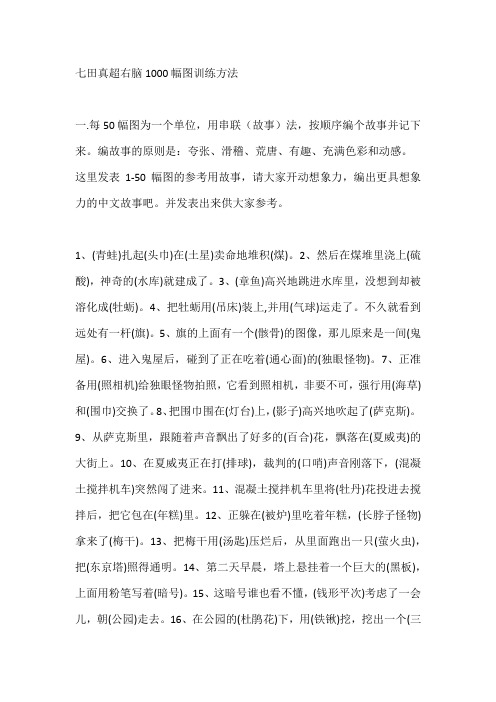 七田真超右脑1000幅图训练方法

一.每50幅图为一个单位，用串联（故事）法，按顺序编个故事并记下来。编故事的原则是：夸张、滑稽、荒唐、有趣、充满色彩和动感。这里发表 1-50 幅图的参考用故事，请大家开动想象力，编出更具想象力的中文故事吧。并发表出来供大家参考。

1、(青蛙)扎起(头巾)在(土星)卖命地堆积(煤)。2、然后在煤堆里浇上(硫酸)，神奇的(水库)就建成了。3、(章鱼)高兴地跳进水库里，没想到却被溶化成(牡蛎)。4、把牡蛎用(吊床)装上,并用(气球)运走了。不久就看到远处有一杆(旗)。5、旗的上面有一个(骸骨)的图像，那儿原来是一间(鬼屋)。6、进入鬼屋后，碰到了正在吃着(通心面)的(独眼怪物)。7、正准备用(照相机)给独眼怪物拍照，它看到照相机，非要不可，强行用(海草)和(围巾)交换了。8、把围巾围在(灯台)上,(影子)高兴地吹起了(萨克斯)。9、从萨克斯里，跟随着声音飘出了好多的(百合)花，飘落在(夏威夷)的大街上。10、在夏威夷正在打(排球)，裁判的(口哨)声音刚落下，(混凝土搅拌机车)突然闯了进来。11、混凝土搅拌机车里将(牡丹)花投进去搅拌后，把它包在(年糕)里。12、正躲在(被炉)里吃着年糕，(长脖子怪物)拿来了(梅干)。13、把梅干用(汤匙)压烂后，从里面跑出一只(萤火虫)，把(东京塔)照得通明。14、第二天早晨，塔上悬挂着一个巨大的(黑板)，上面用粉笔写着(暗号)。15、这暗号谁也看不懂，(钱形平次)考虑了一会儿，朝(公园)走去。16、在公园的(杜鹃花)下，用(铁锹)挖，挖出一个(三